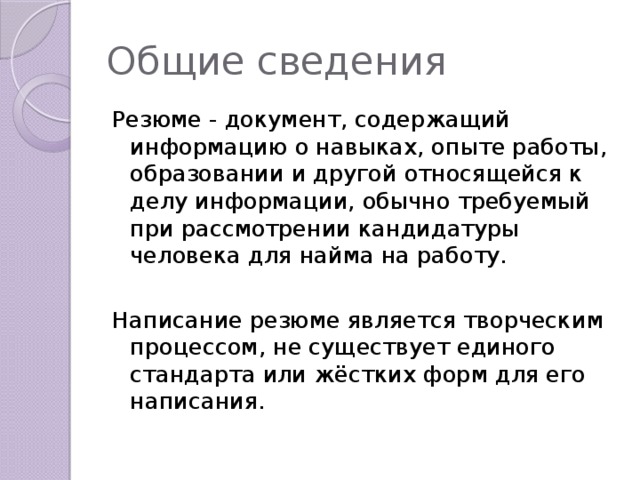 Общие сведения

Резюме - документ, содержащий информацию о навыках, опыте работы, образовании и другой относящейся к делу информации, обычно требуемый при рассмотрении кандидатуры человека для найма на работу.

Написание резюме является творческим процессом, не существует единого стандарта или жёстких форм для его написания.